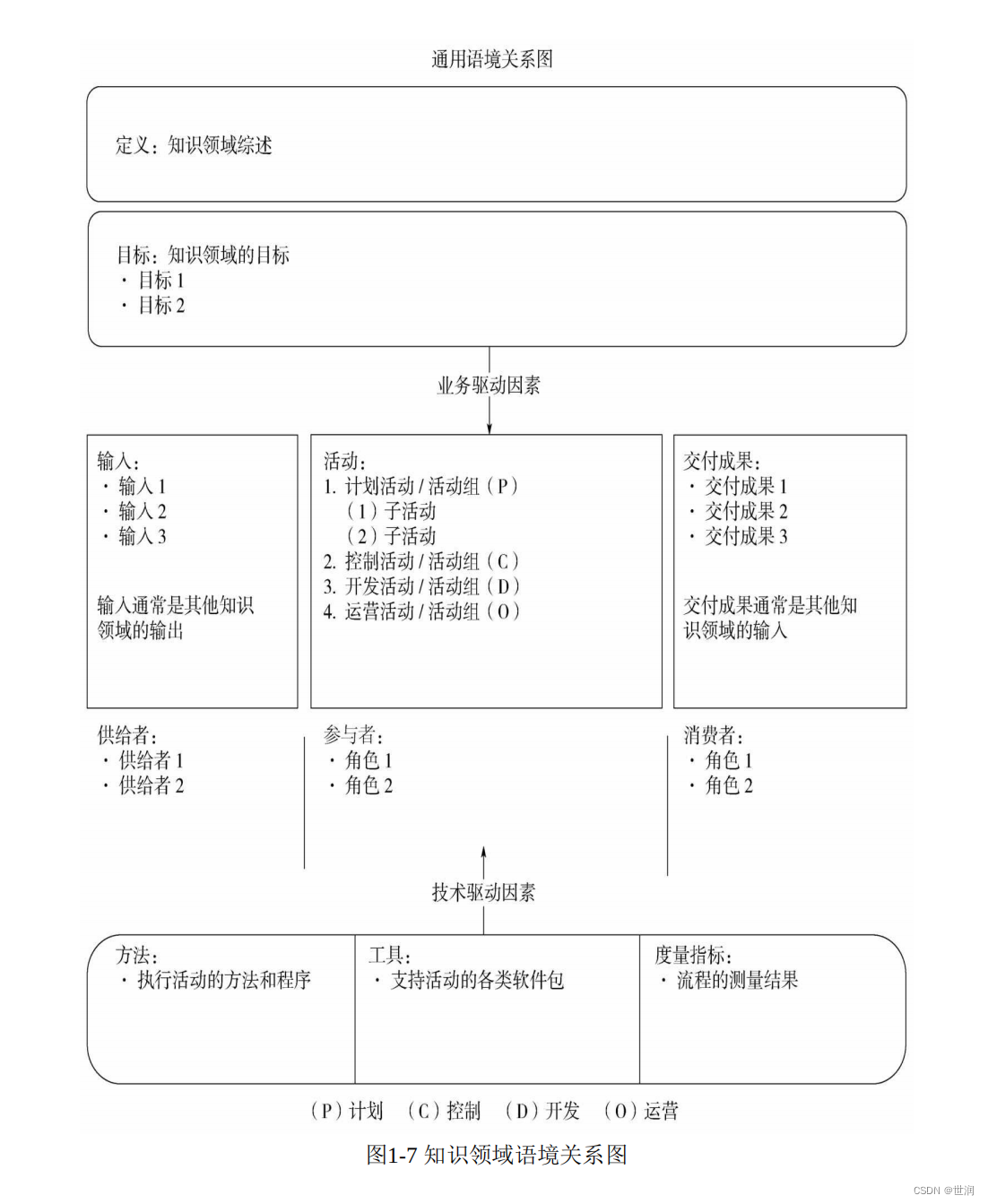 通用语境关系图

定义：知识领域综述

目标：知识领域的目标
· 目标 1
· 目标 2

业务驱动因素

输入：
· 输入 1
· 输入 2
· 输入 3

输入通常是其他知识领域的输出

活动：
1. 计划活动 / 活动组（P）
（1）子活动
（2）子活动
2. 控制活动 / 活动组（C）
3. 开发活动 / 活动组（D）
4. 运营活动 / 活动组（O）

交付成果：
· 交付成果 1
· 交付成果 2
· 交付成果 3

交付成果通常是其他知识领域的输入

供给者：
· 供给者 1
· 供给者 2

参与者：
· 角色 1
· 角色 2

消费者：
· 角色 1
· 角色 2

技术驱动因素

方法：
· 执行活动的方法和程序

工具：
· 支持活动的各类软件包

度量指标：
· 流程的测量结果

（P）计划 （C）控制 （D）开发 （O）运营

图1-7 知识领域语境关系图

CSDN @世润